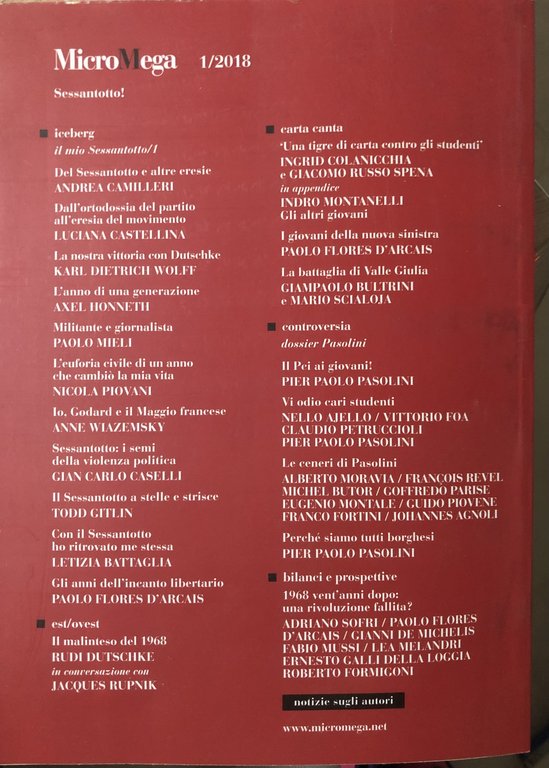 MicroMega 1/2018

Sessantotto!

■ iceberg
il mio Sessantotto/1

Del Sessantotto e altre eresie
ANDREA CAMILLERI

Dall'ortodossia del partito all'eresia del movimento
LUCIANA CASTELLINA

La nostra vittoria con Dutschke
KARL DIETRICH WOLFF

L'anno di una generazione
AXEL HONNETH

Militante e giornalista
PAOLO MIELI

L'euforia civile di un anno che cambiò la mia vita
NICOLA PIOVANI

Io, Godard e il Maggio francese
ANNE WIAZEMSKY

Sessantotto: i semi della violenza politica
GIAN CARLO CASELLI

Il Sessantotto a stelle e strisce
TODD GITLIN

Con il Sessantotto ho ritrovato me stessa
LETIZIA BATTAGLIA

Gli anni dell'incanto libertario
PAOLO FLORES D'ARCAIS

■ est/ovest
Il malinteso del 1968
RUDI DUTSCHKE
in conversazione con
JACQUES RUPNIK

■ carta canta
'Una tigre di carta contro gli studenti'
INGRID COLANICCHIA
e GIACOMO RUSSO SPENA
in appendice
INDRO MONTANELLI
Gli altri giovani

I giovani della nuova sinistra
PAOLO FLORES D'ARCAIS

La battaglia di Valle Giulia
GIAMPAOLO BULTRINI
e MARIO SCIALOJA

■ controversia
dossier Pasolini

Il Pci ai giovani!
PIER PAOLO PASOLINI

Vi odio cari studenti
NELLO AJELLO / VITTORIO FOA
CLAUDIO PETRUCCIOLI
PIER PAOLO PASOLINI

Le ceneri di Pasolini
ALBERTO MORAVIA / FRANÇOIS REVEL
MICHEL BUTOR / GOFFREDO PARISE
EUGENIO MONTALE / GUIDO PIOVENE
FRANCO FORTINI / JOHANNES AGNOLI

Perché siamo tutti borghesi
PIER PAOLO PASOLINI

■ bilanci e prospettive
1968 vent'anni dopo: una rivoluzione fallita?
ADRIANO SOFRI / PAOLO FLORES D'ARCAIS / GIANNI DE MICHELIS
FABIO MUSSI / LEA MELANDRI
ERNESTO GALLI DELLA LOGGIA
ROBERTO FORMIGONI

notizie sugli autori

www.micromega.net